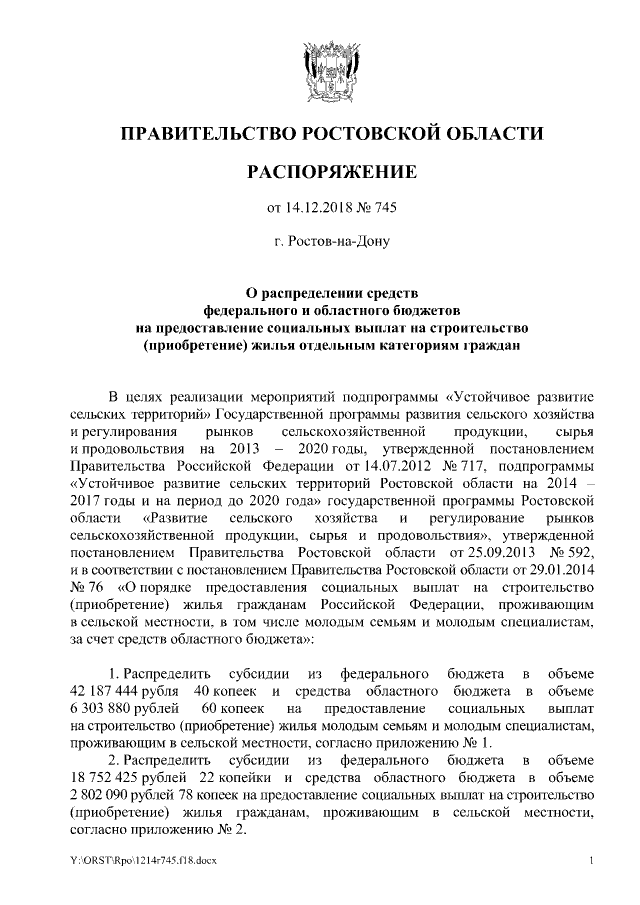 ПРАВИТЕЛЬСТВО РОСТОВСКОЙ ОБЛАСТИ

РАСПОРЯЖЕНИЕ

от 14.12.2018 № 745

г. Ростов-на-Дону

О распределении средств федерального и областного бюджетов на предоставление социальных выплат на строительство (приобретение) жилья отдельным категориям граждан

В целях реализации мероприятий подпрограммы «Устойчивое развитие сельских территорий» Государственной программы развития сельского хозяйства и регулирования рынков сельскохозяйственной продукции, сырья и продовольствия на 2013 – 2020 годы, утвержденной постановлением Правительства Российской Федерации от 14.07.2012 № 717, подпрограммы «Устойчивое развитие сельских территорий Ростовской области на 2014 – 2017 годы и на период до 2020 года» государственной программы Ростовской области «Развитие сельского хозяйства и регулирование рынков сельскохозяйственной продукции, сырья и продовольствия», утвержденной постановлением Правительства Ростовской области от 25.09.2013 № 592, и в соответствии с постановлением Правительства Ростовской области от 29.01.2014 № 76 «О порядке предоставления социальных выплат на строительство (приобретение) жилья гражданам Российской Федерации, проживающим в сельской местности, в том числе молодым семьям и молодым специалистам, за счет средств областного бюджета»:

1. Распределить субсидии из федерального бюджета в объеме 42 187 444 рубля 40 копеек и средства областного бюджета в объеме 6 303 880 рублей 60 копеек на предоставление социальных выплат на строительство (приобретение) жилья молодым семьям и молодым специалистам, проживающим в сельской местности, согласно приложению № 1.

2. Распределить субсидии из федерального бюджета в объеме 18 752 425 рублей 22 копейки и средства областного бюджета в объеме 2 802 090 рублей 78 копеек на предоставление социальных выплат на строительство (приобретение) жилья гражданам, проживающим в сельской местности, согласно приложению № 2.

Y:\ORST\Rpo\1214r745.f18.docx 1